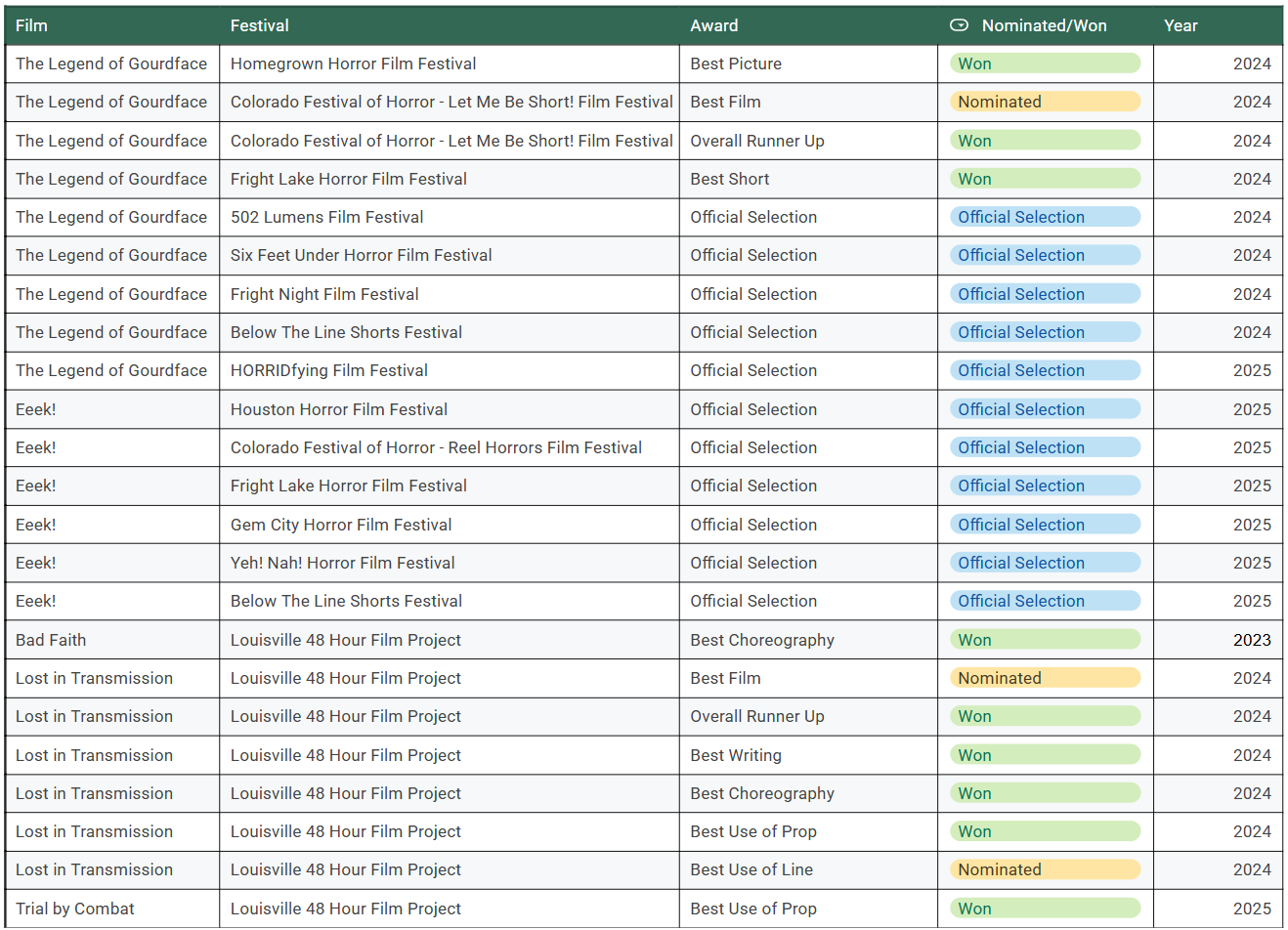 | Film | Festival | Award | Nominated/Won | Year |
|---|---|---|---|---|
| The Legend of Gourdface | Homegrown Horror Film Festival | Best Picture | Won | 2024 |
| The Legend of Gourdface | Colorado Festival of Horror - Let Me Be Short! Film Festival | Best Film | Nominated | 2024 |
| The Legend of Gourdface | Colorado Festival of Horror - Let Me Be Short! Film Festival | Overall Runner Up | Won | 2024 |
| The Legend of Gourdface | Fright Lake Horror Film Festival | Best Short | Won | 2024 |
| The Legend of Gourdface | 502 Lumens Film Festival | Official Selection | Official Selection | 2024 |
| The Legend of Gourdface | Six Feet Under Horror Film Festival | Official Selection | Official Selection | 2024 |
| The Legend of Gourdface | Fright Night Film Festival | Official Selection | Official Selection | 2024 |
| The Legend of Gourdface | Below The Line Shorts Festival | Official Selection | Official Selection | 2024 |
| The Legend of Gourdface | HORRIDfying Film Festival | Official Selection | Official Selection | 2025 |
| Eeek! | Houston Horror Film Festival | Official Selection | Official Selection | 2025 |
| Eeek! | Colorado Festival of Horror - Reel Horrors Film Festival | Official Selection | Official Selection | 2025 |
| Eeek! | Fright Lake Horror Film Festival | Official Selection | Official Selection | 2025 |
| Eeek! | Gem City Horror Film Festival | Official Selection | Official Selection | 2025 |
| Eeek! | Yeh! Nah! Horror Film Festival | Official Selection | Official Selection | 2025 |
| Eeek! | Below The Line Shorts Festival | Official Selection | Official Selection | 2025 |
| Bad Faith | Louisville 48 Hour Film Project | Best Choreography | Won | 2023 |
| Lost in Transmission | Louisville 48 Hour Film Project | Best Film | Nominated | 2024 |
| Lost in Transmission | Louisville 48 Hour Film Project | Overall Runner Up | Won | 2024 |
| Lost in Transmission | Louisville 48 Hour Film Project | Best Writing | Won | 2024 |
| Lost in Transmission | Louisville 48 Hour Film Project | Best Choreography | Won | 2024 |
| Lost in Transmission | Louisville 48 Hour Film Project | Best Use of Prop | Won | 2024 |
| Lost in Transmission | Louisville 48 Hour Film Project | Best Use of Line | Nominated | 2024 |
| Trial by Combat | Louisville 48 Hour Film Project | Best Use of Prop | Won | 2025 |